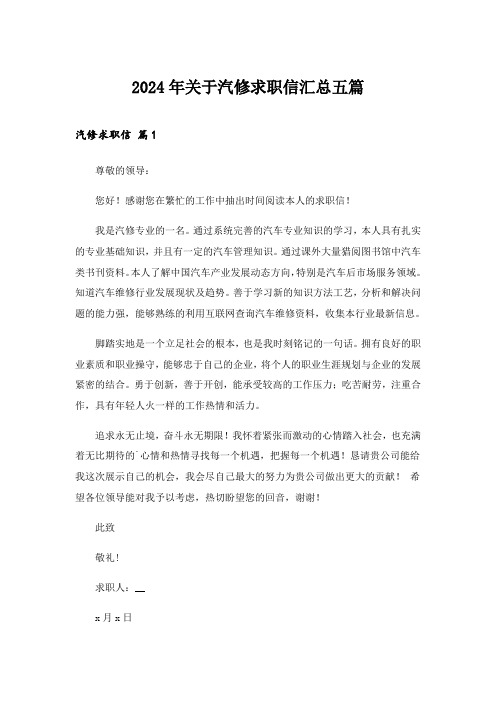 2024年关于汽修求职信汇总五篇

汽修求职信 篇1

尊敬的领导：

您好！感谢您在繁忙的工作中抽出时间阅读本人的求职信！

我是汽修专业的一名。通过系统完善的汽车专业知识的学习，本人具有扎实的专业基础知识，并且有一定的汽车管理知识。通过课外大量猎阅图书馆中汽车类书刊资料。本人了解中国汽车产业发展动态方向，特别是汽车后市场服务领域。知道汽车维修行业发展现状及趋势。善于学习新的知识方法工艺，分析和解决问题的能力强，能够熟练的利用互联网查询汽车维修资料，收集本行业最新信息。

脚踏实地是一个立足社会的根本，也是我时刻铭记的一句话。拥有良好的职业素质和职业操守，能够忠于自己的企业，将个人的职业生涯规划与企业的发展紧密的结合。勇于创新，善于开创，能承受较高的工作压力；吃苦耐劳，注重合作，具有年轻人火一样的工作热情和活力。

追求永无止境，奋斗永无期限！我怀着紧张而激动的心情踏入社会，也充满着无比期待的`心情和热情寻找每一个机遇，把握每一个机遇！恳请贵公司能给我这次展示自己的机会，我会尽自己最大的努力为贵公司做出更大的贡献！ 希望各位领导能对我予以考虑，热切盼望您的回音，谢谢！

此致

敬礼！

求职人：__

x月x日